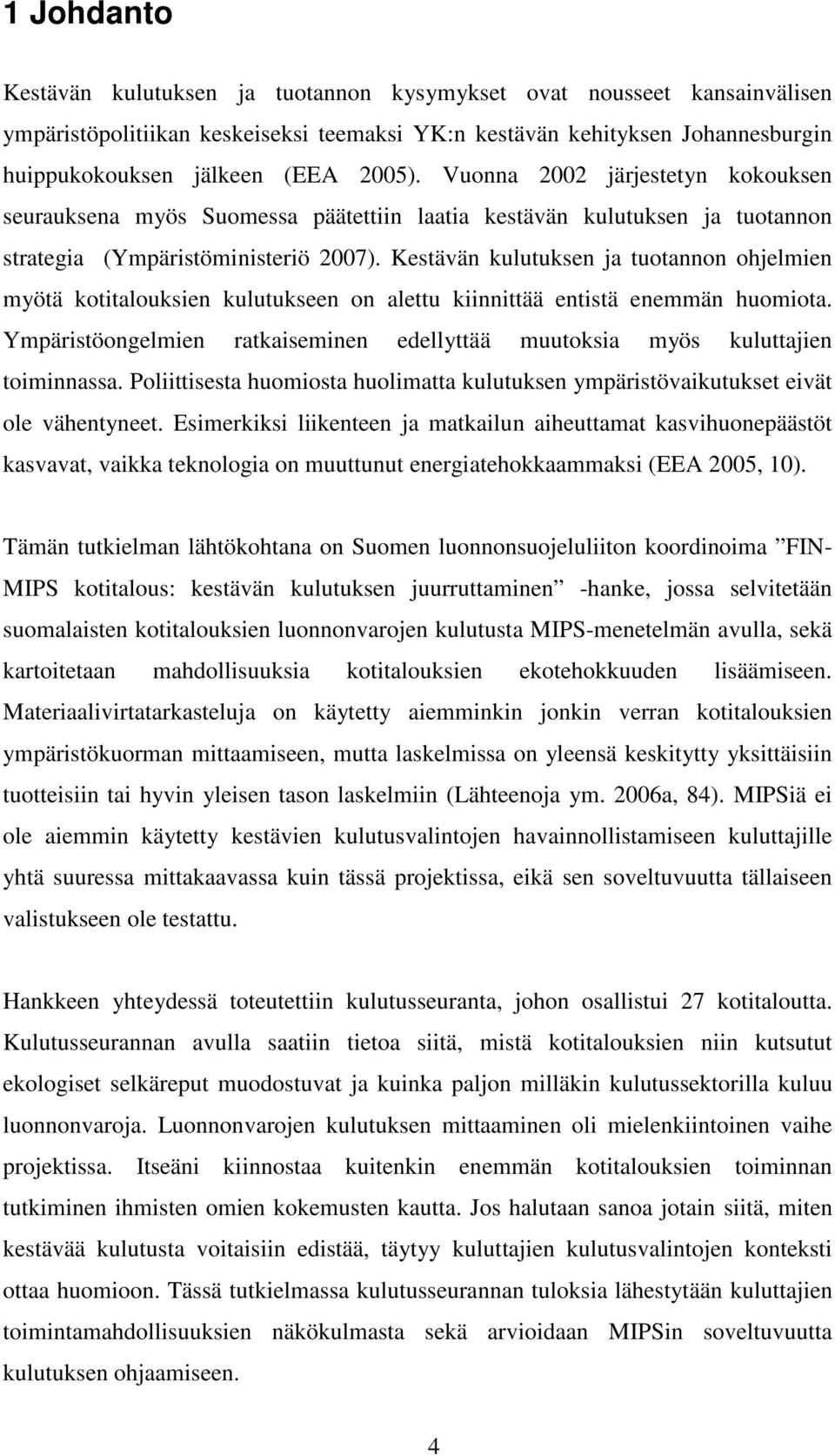 1 Johdanto

Kestävän kulutuksen ja tuotannon kysymykset ovat nousseet kansainvälisen ympäristöpolitiikan keskeiseksi teemaksi YK:n kestävän kehityksen Johannesburgin huippukokouksen jälkeen (EEA 2005). Vuonna 2002 järjestetyn kokouksen seurauksena myös Suomessa päätettiin laatia kestävän kulutuksen ja tuotannon strategia (Ympäristöministeriö 2007). Kestävän kulutuksen ja tuotannon ohjelmien myötä kotitalouksien kulutukseen on alettu kiinnittää entistä enemmän huomiota. Ympäristöongelmien ratkaiseminen edellyttää muutoksia myös kuluttajien toiminnassa. Poliittisesta huomiosta huolimatta kulutuksen ympäristövaikutukset eivät ole vähentyneet. Esimerkiksi liikenteen ja matkailun aiheuttamat kasvihuonepäästöt kasvavat, vaikka teknologia on muuttunut energiatehokkaammaksi (EEA 2005, 10).

Tämän tutkielman lähtökohtana on Suomen luonnonsuojeluliiton koordinoima ”FIN-MIPS kotitalous: kestävän kulutuksen juurruttaminen” -hanke, jossa selvitetään suomalaisten kotitalouksien luonnonvarojen kulutusta MIPS-menetelmän avulla, sekä kartoitetaan mahdollisuuksia kotitalouksien ekotehokkuuden lisäämiseen. Materiaalivirtatarkasteluja on käytetty aiemminkin jonkin verran kotitalouksien ympäristökuorman mittaamiseen, mutta laskelmissa on yleensä keskitytty yksittäisiin tuotteisiin tai hyvin yleisen tason laskelmiin (Lähteenoja ym. 2006a, 84). MIPSiä ei ole aiemmin käytetty kestävien kulutusvalintojen havainnollistamiseen kuluttajille yhtä suuressa mittakaavassa kuin tässä projektissa, eikä sen soveltuvuutta tällaiseen valistukseen ole testattu.

Hankkeen yhteydessä toteutettiin kulutusseuranta, johon osallistui 27 kotitaloutta. Kulutusseurannan avulla saatiin tietoa siitä, mistä kotitalouksien niin kutsutut ekologiset selkäreput muodostuvat ja kuinka paljon milläkin kulutussektorilla kuluu luonnonvaroja. Luonnonvarojen kulutuksen mittaaminen oli mielenkiintoinen vaihe projektissa. Itseäni kiinnostaa kuitenkin enemmän kotitalouksien toiminnan tutkiminen ihmisten omien kokemusten kautta. Jos halutaan sanoa jotain siitä, miten kestävää kulutusta voitaisiin edistää, täytyy kuluttajien kulutusvalintojen konteksti ottaa huomioon. Tässä tutkielmassa kulutusseurannan tuloksia lähestytään kuluttajien toimintamahdollisuuksien näkökulmasta sekä arvioidaan MIPSin soveltuvuutta kulutuksen ohjaamiseen.

4